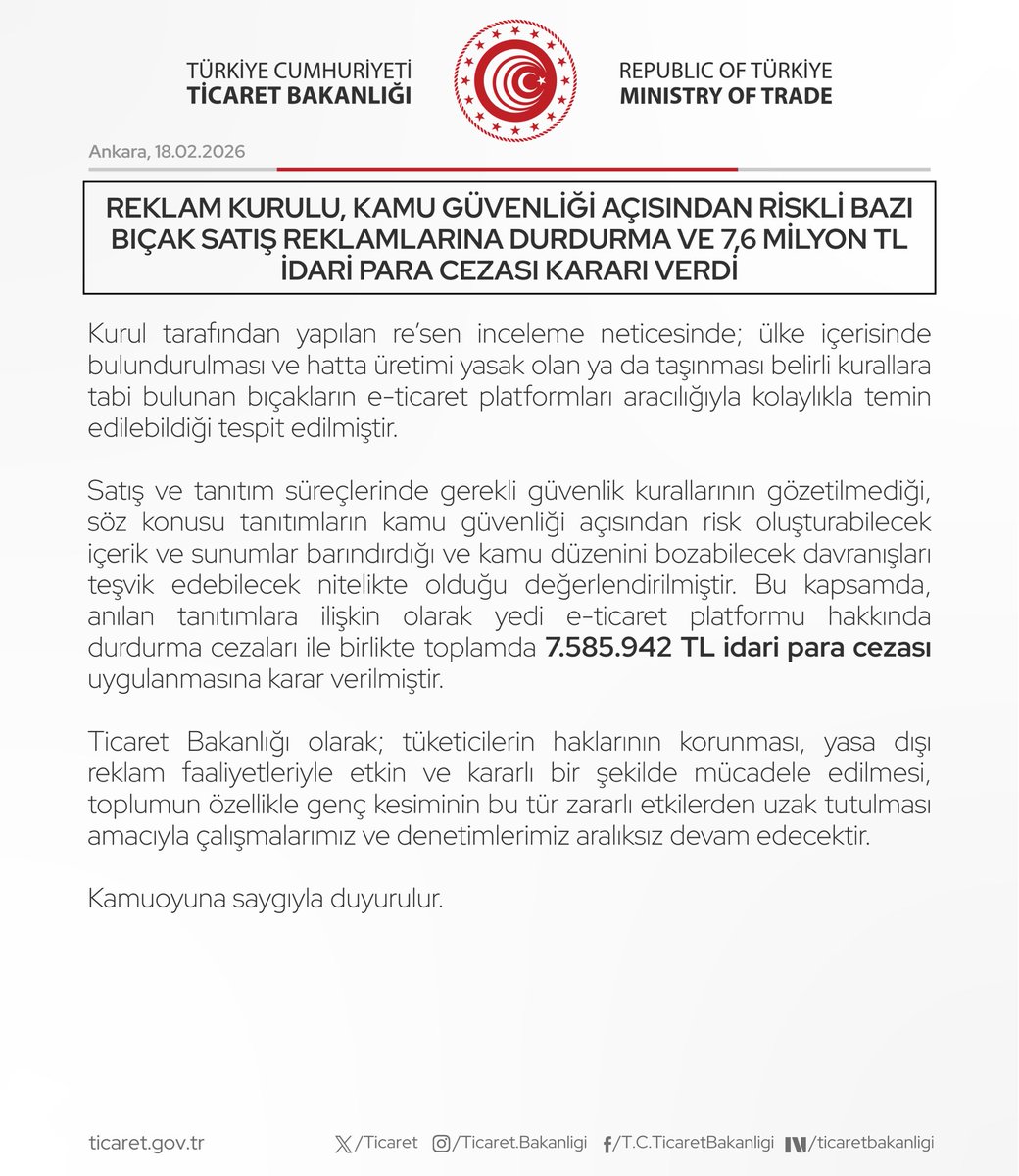 TÜRKİYE CUMHURİYETİ
TİCARET BAKANLIĞI

REPUBLIC OF TÜRKİYE
MINISTRY OF TRADE

Ankara, 18.02.2026

REKLAM KURULU, KAMU GÜVENLİĞİ AÇISINDAN RİSKLİ BAZI BIÇAK SATIŞ REKLAMLARINA DURDURMA VE 7,6 MİLYON TL İDARİ PARA CEZASI KARARI VERDİ

Kurul tarafından yapılan re'sen inceleme neticesinde; ülke içerisinde bulundurulması ve hatta üretimi yasak olan ya da taşınması belirli kurallara tabi bulunan bıçakların e-ticaret platformları aracılığıyla kolaylıkla temin edilebildiği tespit edilmiştir.

Satış ve tanıtım süreçlerinde gerekli güvenlik kurallarının gözetilmediği, söz konusu tanıtımların kamu güvenliği açısından risk oluşturabilecek içerik ve sunumlar barındırdığı ve kamu düzenini bozabilecek davranışları teşvik edebilecek nitelikte olduğu değerlendirilmiştir. Bu kapsamda, anılan tanıtımlara ilişkin olarak yedi e-ticaret platformu hakkında durdurma cezaları ile birlikte toplamda 7.585.942 TL idari para cezası uygulanmasına karar verilmiştir.

Ticaret Bakanlığı olarak; tüketicilerin haklarının korunması, yasa dışı reklam faaliyetleriyle etkin ve kararlı bir şekilde mücadele edilmesi, toplumun özellikle genç kesiminin bu tür zararlı etkilerden uzak tutulması amacıyla çalışmalarımız ve denetimlerimiz aralıksız devam edecektir.

Kamuoyuna saygıyla duyurulur.

ticaret.gov.tr /Ticaret /Ticaret.Bakanligi /T.C.TicaretBakanligi /ticaretbakanligi